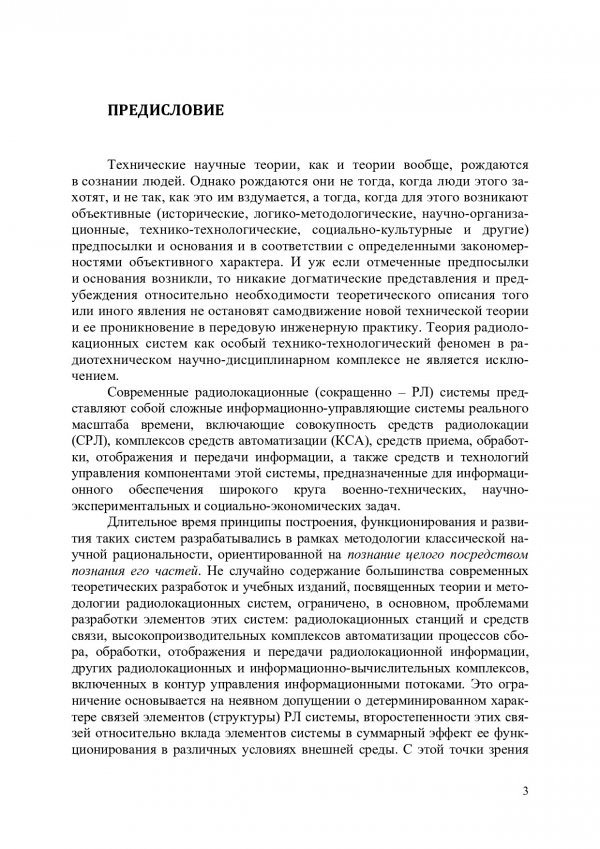 ПРЕДИСЛОВИЕ

Технические научные теории, как и теории вообще, рождаются в сознании людей. Однако рождаются они не тогда, когда люди этого захотят, и не так, как это им вздумается, а тогда, когда для этого возникают объективные (исторические, логико-методологические, научно-организационные, технико-технологические, социально-культурные и другие) предпосылки и основания и в соответствии с определенными закономерностями объективного характера. И уж если отмеченные предпосылки и основания возникли, то никакие догматические представления и предубеждения относительно необходимости теоретического описания того или иного явления не остановят самодвижение новой технической теории и ее проникновение в передовую инженерную практику. Теория радиолокационных систем как особый технико-технологический феномен в радиотехническом научно-дисциплинарном комплексе не является исключением.

Современные радиолокационные (сокращенно – РЛ) системы представляют собой сложные информационно-управляющие системы реального масштаба времени, включающие совокупность средств радиолокации (СРЛ), комплексов средств автоматизации (КСА), средств приема, обработки, отображения и передачи информации, а также средств и технологий управления компонентами этой системы, предназначенные для информационного обеспечения широкого круга военно-технических, научно-экспериментальных и социально-экономических задач.

Длительное время принципы построения, функционирования и развития таких систем разрабатывались в рамках методологии классической научной рациональности, ориентированной на познание целого посредством познания его частей. Не случайно содержание большинства современных теоретических разработок и учебных изданий, посвященных теории и методологии радиолокационных систем, ограничено, в основном, проблемами разработки элементов этих систем: радиолокационных станций и средств связи, высокопроизводительных комплексов автоматизации процессов сбора, обработки, отображения и передачи радиолокационной информации, других радиолокационных и информационно-вычислительных комплексов, включенных в контур управления информационными потоками. Это ограничение основывается на неявном допущении о детерминированном характере связей элементов (структуры) РЛ системы, второстепенности этих связей относительно вклада элементов системы в суммарный эффект ее функционирования в различных условиях внешней среды. С этой точки зрения

3